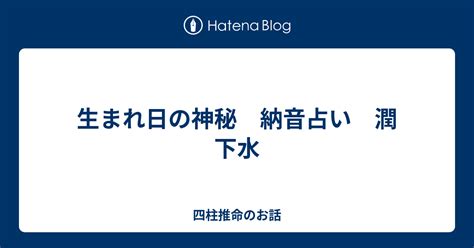 Hatena Blog

生まれ日の神秘　納音占い　潤下水

四柱推命のお話